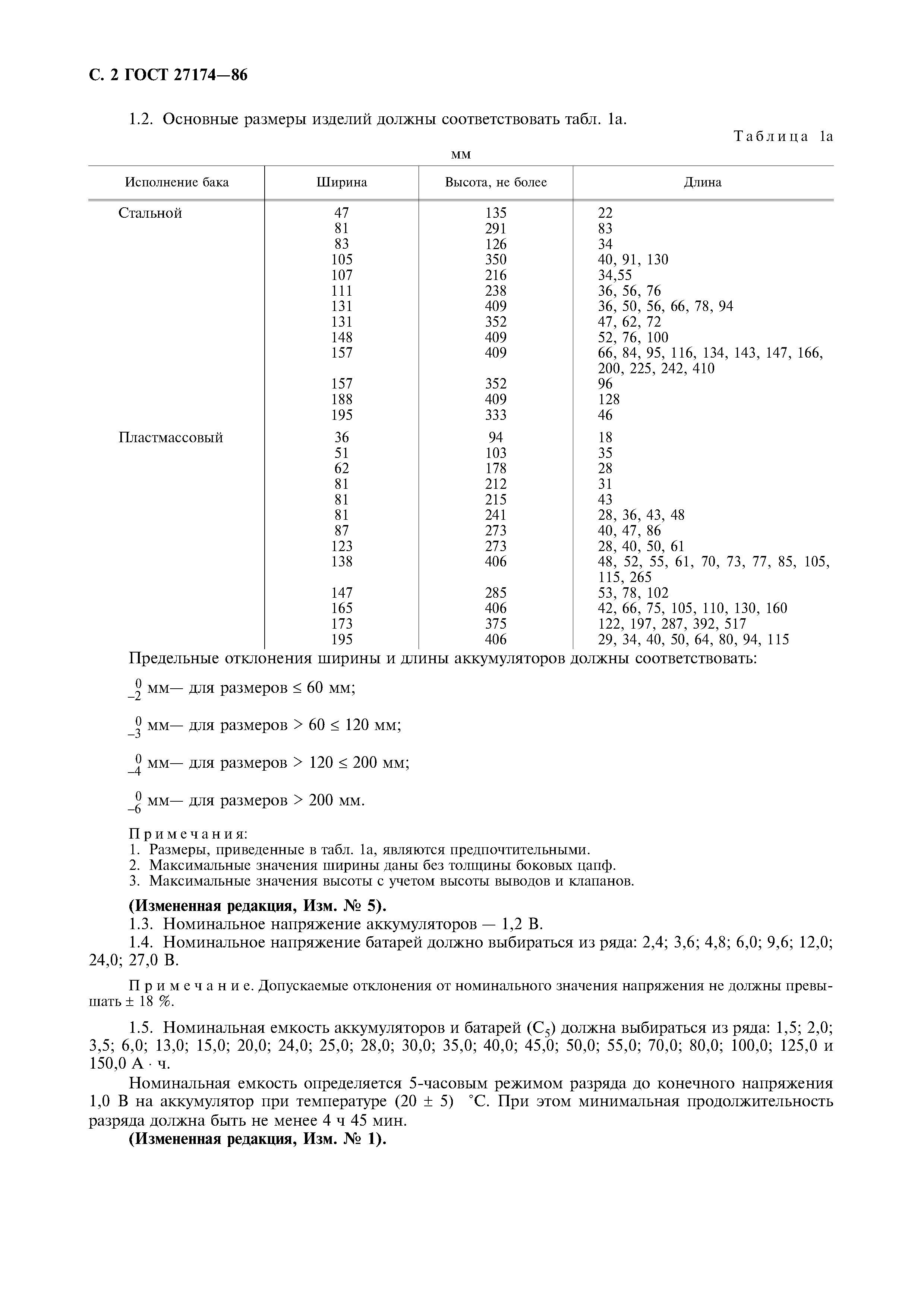 С. 2 ГОСТ 27174—86

1.2. Основные размеры изделий должны соответствовать табл. 1а.

Таблица 1а

мм

| Исполнение бака | Ширина | Высота, не более | Длина |
|---|---|---|---|
| Стальной | 47 | 135 | 22 |
| | 81 | 291 | 83 |
| | 83 | 126 | 34 |
| | 105 | 350 | 40, 91, 130 |
| | 107 | 216 | 34,55 |
| | 111 | 238 | 36, 56, 76 |
| | 131 | 409 | 36, 50, 56, 66, 78, 94 |
| | 131 | 352 | 47, 62, 72 |
| | 148 | 409 | 52, 76, 100 |
| | 157 | 409 | 66, 84, 95, 116, 134, 143, 147, 166, 200, 225, 242, 410 |
| | 157 | 352 | 96 |
| | 188 | 409 | 128 |
| | 195 | 333 | 46 |
| Пластмассовый | 36 | 94 | 18 |
| | 51 | 103 | 35 |
| | 62 | 178 | 28 |
| | 81 | 212 | 31 |
| | 81 | 215 | 43 |
| | 81 | 241 | 28, 36, 43, 48 |
| | 87 | 273 | 40, 47, 86 |
| | 123 | 273 | 28, 40, 50, 61 |
| | 138 | 406 | 48, 52, 55, 61, 70, 73, 77, 85, 105, 115, 265 |
| | 147 | 285 | 53, 78, 102 |
| | 165 | 406 | 42, 66, 75, 105, 110, 130, 160 |
| | 173 | 375 | 122, 197, 287, 392, 517 |
| | 195 | 406 | 29, 34, 40, 50, 64, 80, 94, 115 |

Предельные отклонения ширины и длины аккумуляторов должны соответствовать:

$_{-2}^{0}$ мм— для размеров ≤ 60 мм;

$_{-3}^{0}$ мм— для размеров > 60 ≤ 120 мм;

$_{-4}^{0}$ мм— для размеров > 120 ≤ 200 мм;

$_{-6}^{0}$ мм— для размеров > 200 мм.

Примечания:
1. Размеры, приведенные в табл. 1а, являются предпочтительными.
2. Максимальные значения ширины даны без толщины боковых цапф.
3. Максимальные значения высоты с учетом высоты выводов и клапанов.

(Измененная редакция, Изм. № 5).

1.3. Номинальное напряжение аккумуляторов — 1,2 В.

1.4. Номинальное напряжение батарей должно выбираться из ряда: 2,4; 3,6; 4,8; 6,0; 9,6; 12,0; 24,0; 27,0 В.

Примечание. Допускаемые отклонения от номинального значения напряжения не должны превышать ± 18 %.

1.5. Номинальная емкость аккумуляторов и батарей ($C_5$) должна выбираться из ряда: 1,5; 2,0; 3,5; 6,0; 13,0; 15,0; 20,0; 24,0; 25,0; 28,0; 30,0; 35,0; 40,0; 45,0; 50,0; 55,0; 70,0; 80,0; 100,0; 125,0 и 150,0 А · ч.

Номинальная емкость определяется 5-часовым режимом разряда до конечного напряжения 1,0 В на аккумулятор при температуре (20 ± 5) °С. При этом минимальная продолжительность разряда должна быть не менее 4 ч 45 мин.

(Измененная редакция, Изм. № 1).